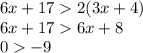 $6x + 17 > 2(3x + 4)$
$6x + 17 > 6x + 8$
$0 > -9$